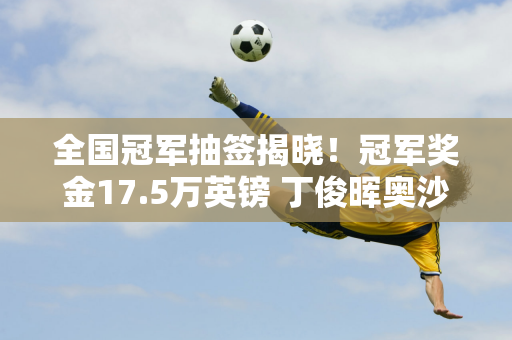 全国冠军抽签揭晓！冠军奖金17.5万英镑 丁俊晖奥沙